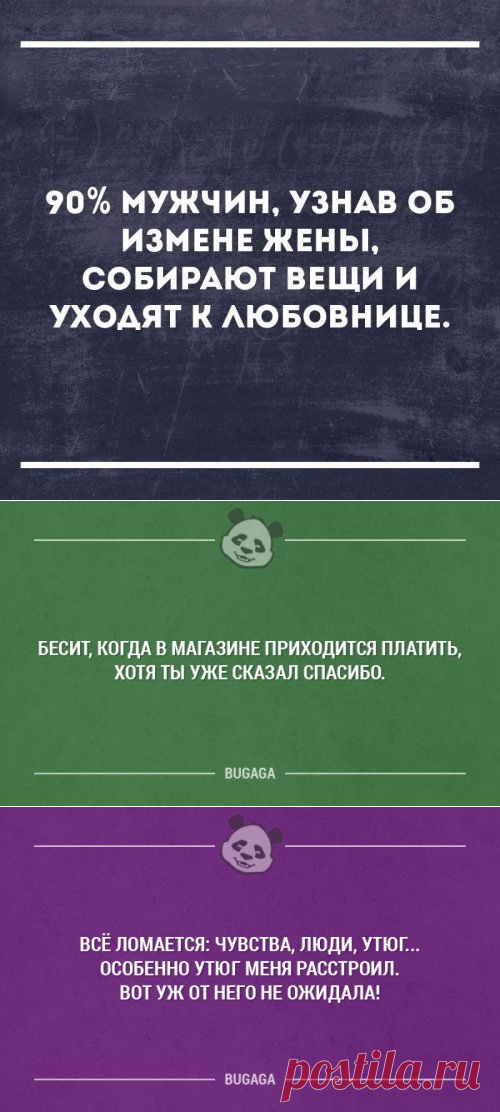 90% МУЖЧИН, УЗНАВ ОБ ИЗМЕНЕ ЖЕНЫ, СОБИРАЮТ ВЕЩИ И УХОДЯТ К ЛЮБОВНИЦЕ.

БЕСИТ, КОГДА В МАГАЗИНЕ ПРИХОДИТСЯ ПЛАТИТЬ, ХОТЯ ТЫ УЖЕ СКАЗАЛ СПАСИБО.

BUGAGA

ВСЁ ЛОМАЕТСЯ: ЧУВСТВА, ЛЮДИ, УТЮГ... ОСОБЕННО УТЮГ МЕНЯ РАССТРОИЛ. ВОТ УЖ ОТ НЕГО НЕ ОЖИДАЛА!

BUGAGA

postila.ru